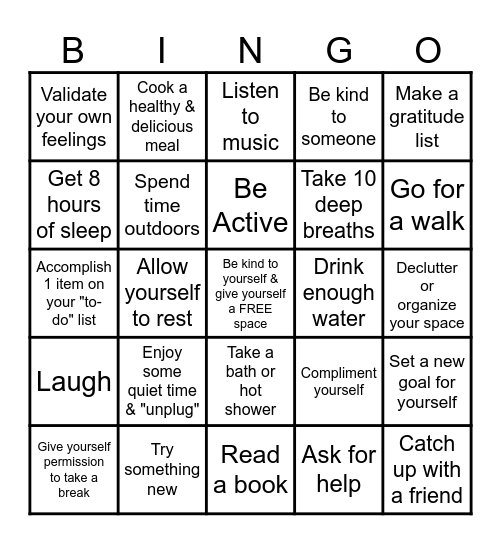 | B | I | N | G | O |
|---|---|---|---|---|
| Validate your own feelings | Cook a healthy & delicious meal | Listen to music | Be kind to someone | Make a gratitude list |
| Get 8 hours of sleep | Spend time outdoors | Be Active | Take 10 deep breaths | Go for a walk |
| Accomplish 1 item on your "to-do" list | Allow yourself to rest | Be kind to yourself & give yourself a FREE space | Drink enough water | Declutter or organize your space |
| Laugh | Enjoy some quiet time & "unplug" | Take a bath or hot shower | Compliment yourself | Set a new goal for yourself |
| Give yourself permission to take a break | Try something new | Read a book | Ask for help | Catch up with a friend |